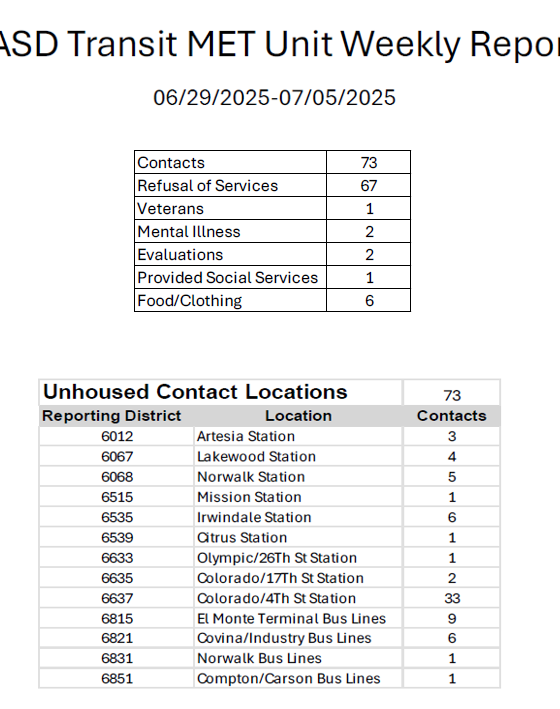 ASD Transit MET Unit Weekly Repor

06/29/2025-07/05/2025

| Contacts | 73 |
|---|---|
| Refusal of Services | 67 |
| Veterans | 1 |
| Mental Illness | 2 |
| Evaluations | 2 |
| Provided Social Services | 1 |
| Food/Clothing | 6 |

| Unhoused Contact Locations | | 73 |
|---|---|---|
| Reporting District | Location | Contacts |
| 6012 | Artesia Station | 3 |
| 6067 | Lakewood Station | 4 |
| 6068 | Norwalk Station | 5 |
| 6515 | Mission Station | 1 |
| 6535 | Irwindale Station | 6 |
| 6539 | Citrus Station | 1 |
| 6633 | Olympic/26Th St Station | 1 |
| 6635 | Colorado/17Th St Station | 2 |
| 6637 | Colorado/4Th St Station | 33 |
| 6815 | El Monte Terminal Bus Lines | 9 |
| 6821 | Covina/Industry Bus Lines | 6 |
| 6831 | Norwalk Bus Lines | 1 |
| 6851 | Compton/Carson Bus Lines | 1 |